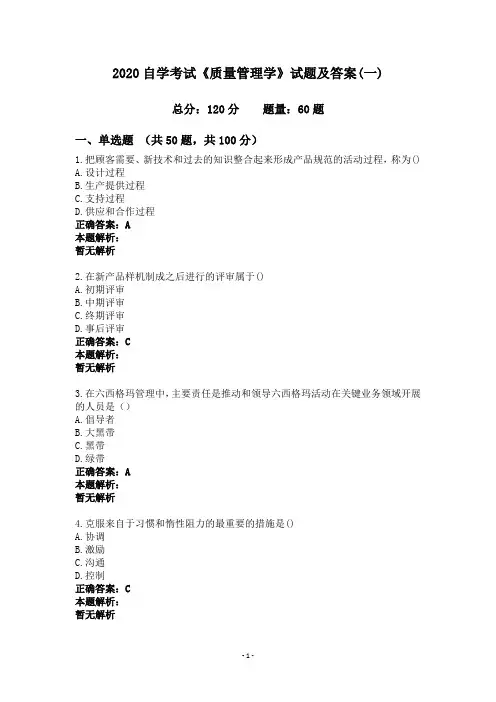 2020 自学考试《质量管理学》试题及答案(一)

总分：120 分　　题量：60 题

一、单选题 （共 50 题，共 100 分）

1.把顾客需要、新技术和过去的知识整合起来形成产品规范的活动过程，称为()
A.设计过程
B.生产提供过程
C.支持过程
D.供应和合作过程
正确答案：A
本题解析：
暂无解析

2.在新产品样机制成之后进行的评审属于()
A.初期评审
B.中期评审
C.终期评审
D.事后评审
正确答案：C
本题解析：
暂无解析

3.在六西格玛管理中,主要责任是推动和领导六西格玛活动在关键业务领域开展的人员是（）
A.倡导者
B.大黑带
C.黑带
D.绿带
正确答案：A
本题解析：
暂无解析

4.克服来自于习惯和惰性阻力的最重要的措施是()
A.协调
B.激励
C.沟通
D.控制
正确答案：C
本题解析：
暂无解析

-1-